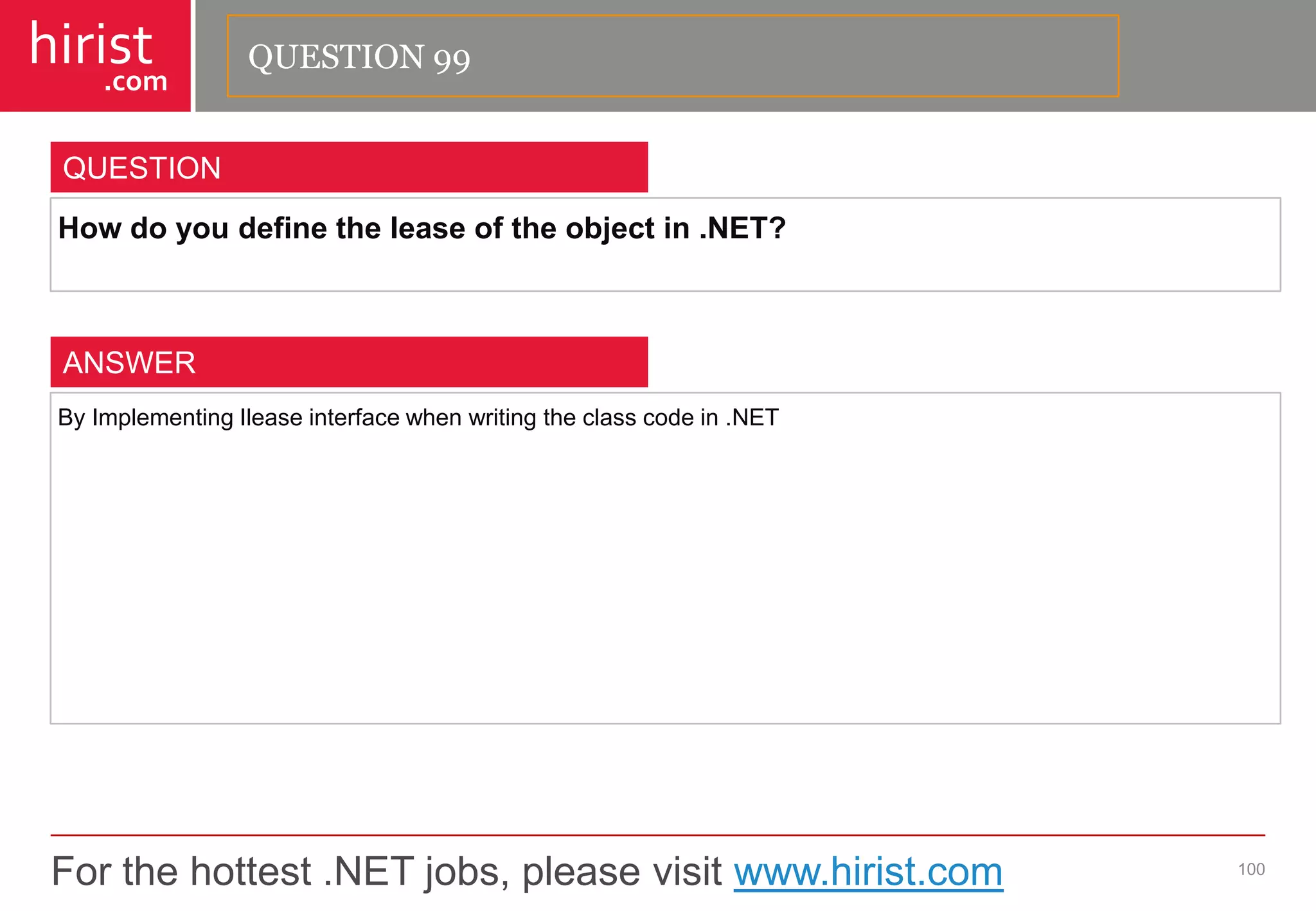 hirist
.com

QUESTION 99

QUESTION

How do you define the lease of the object in .NET?

ANSWER

By Implementing Ilease interface when writing the class code in .NET

For the hottest .NET jobs, please visit www.hirist.com

100